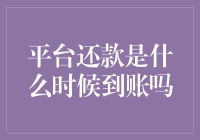 平台还款是什么时候到账吗